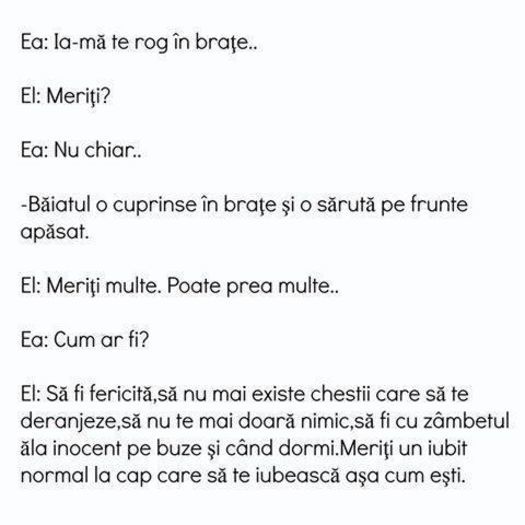 Ea: Ia-mă te rog în braţe..

El: Meriţi?

Ea: Nu chiar..

-Băiatul o cuprinse în braţe şi o sărută pe frunte apăsat.

El: Meriţi multe. Poate prea multe..

Ea: Cum ar fi?

El: Să fi fericită,să nu mai existe chestii care să te deranjeze,să nu te mai doară nimic,să fi cu zâmbetul ăla inocent pe buze şi când dormi.Meriţi un iubit normal la cap care să te iubească aşa cum eşti.